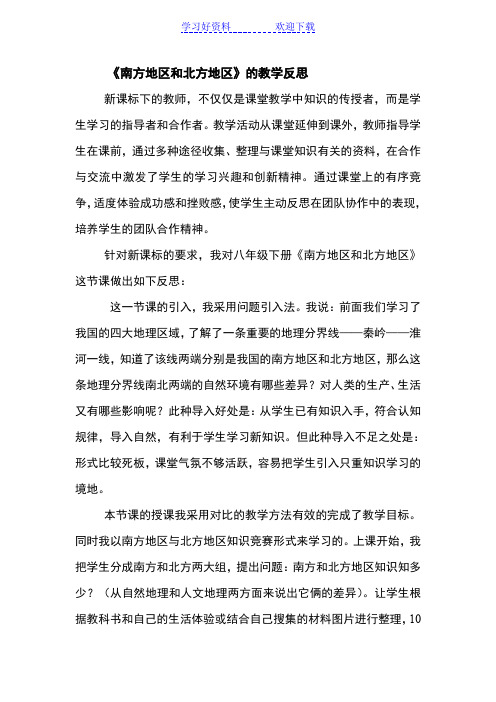 学习好资料 欢迎下载

《南方地区和北方地区》的教学反思

新课标下的教师，不仅仅是课堂教学中知识的传授者，而是学生学习的指导者和合作者。教学活动从课堂延伸到课外，教师指导学生在课前，通过多种途径收集、整理与课堂知识有关的资料，在合作与交流中激发了学生的学习兴趣和创新精神。通过课堂上的有序竞争，适度体验成功感和挫败感，使学生主动反思在团队协作中的表现，培养学生的团队合作精神。

针对新课标的要求，我对八年级下册《南方地区和北方地区》这节课做出如下反思：

这一节课的引入，我采用问题引入法。我说：前面我们学习了我国的四大地理区域，了解了一条重要的地理分界线——秦岭——淮河一线，知道了该线两端分别是我国的南方地区和北方地区，那么这条地理分界线南北两端的自然环境有哪些差异？对人类的生产、生活又有哪些影响呢？此种导入好处是：从学生已有知识入手，符合认知规律，导入自然，有利于学生学习新知识。但此种导入不足之处是：形式比较死板，课堂气氛不够活跃，容易把学生引入只重知识学习的境地。

本节课的授课我采用对比的教学方法有效的完成了教学目标。同时我以南方地区与北方地区知识竞赛形式来学习的。上课开始，我把学生分成南方和北方两大组，提出问题：南方和北方地区知识知多少？（从自然地理和人文地理两方面来说出它俩的差异）。让学生根据教科书和自己的生活体验或结合自己搜集的材料图片进行整理，10